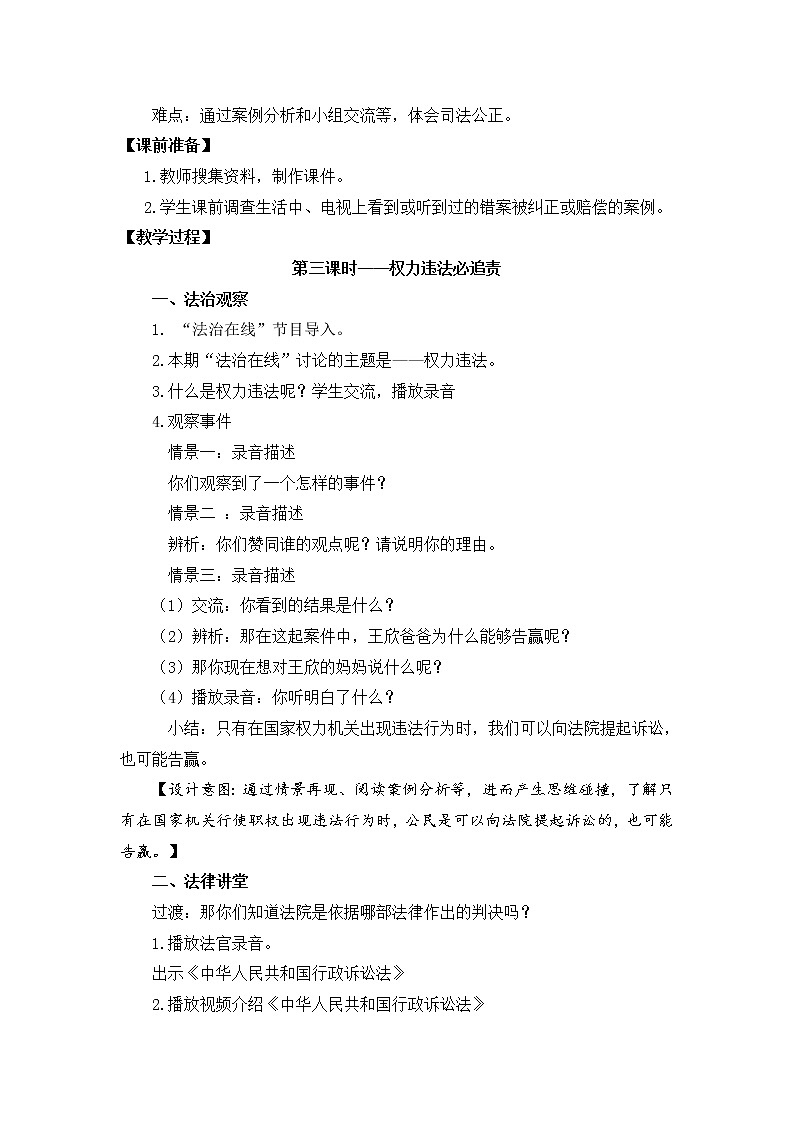 难点：通过案例分析和小组交流等，体会司法公正。

【课前准备】

1.教师搜集资料，制作课件。

2.学生课前调查生活中、电视上看到或听到过的错案被纠正或赔偿的案例。

【教学过程】

第三课时——权力违法必追责

一、法治观察

1. “法治在线”节目导入。

2.本期“法治在线”讨论的主题是——权力违法。

3.什么是权力违法呢？学生交流，播放录音

4.观察事件

情景一：录音描述

你们观察到了一个怎样的事件？

情景二 ：录音描述

辨析：你们赞同谁的观点呢？请说明你的理由。

情景三：录音描述

（1）交流：你看到的结果是什么？

（2）辨析：那在这起案件中，王欣爸爸为什么能够告赢呢？

（3）那你现在想对王欣的妈妈说什么呢？

（4）播放录音：你听明白了什么？

小结：只有在国家权力机关出现违法行为时，我们可以向法院提起诉讼，也可能告赢。

【设计意图：通过情景再现、阅读案例分析等，进而产生思维碰撞，了解只有在国家机关行使职权出现违法行为时，公民是可以向法院提起诉讼的，也可能告赢。】

二、法律讲堂

过渡：那你们知道法院是依据哪部法律作出的判决吗？

1.播放法官录音。

出示《中华人民共和国行政诉讼法》

2.播放视频介绍《中华人民共和国行政诉讼法》